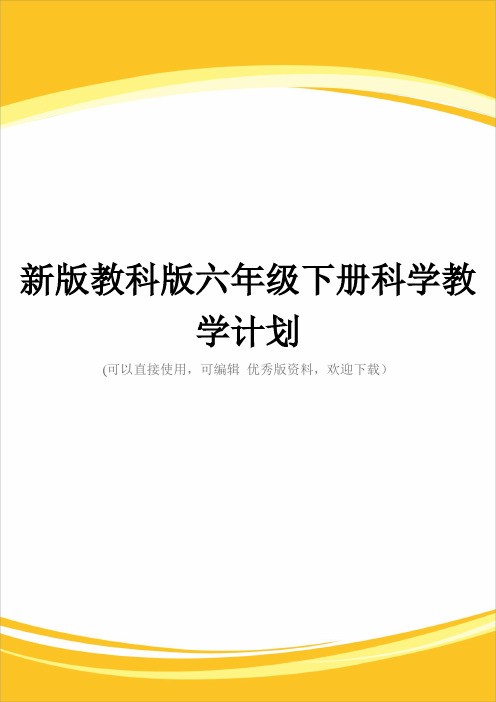 新版教科版六年级下册科学教学计划

(可以直接使用，可编辑 优秀版资料，欢迎下载）